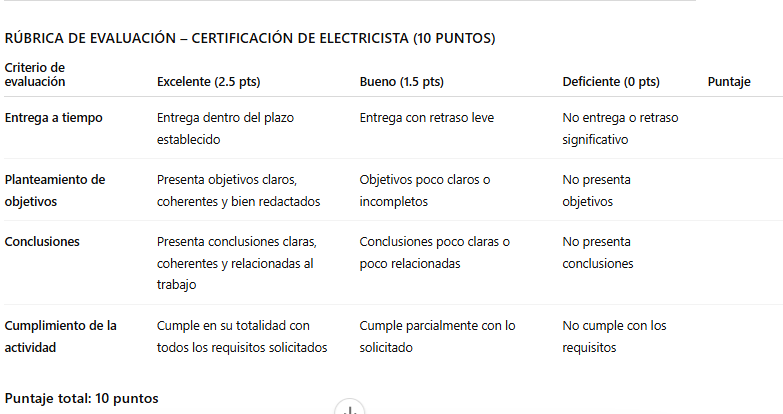 RÚBRICA DE EVALUACIÓN – CERTIFICACIÓN DE ELECTRICISTA (10 PUNTOS)

| Criterio de evaluación | Excelente (2.5 pts) | Bueno (1.5 pts) | Deficiente (0 pts) | Puntaje |
|---|---|---|---|---|
| Entrega a tiempo | Entrega dentro del plazo establecido | Entrega con retraso leve | No entrega o retraso significativo | |
| Planteamiento de objetivos | Presenta objetivos claros, coherentes y bien redactados | Objetivos poco claros o incompletos | No presenta objetivos | |
| Conclusiones | Presenta conclusiones claras, coherentes y relacionadas al trabajo | Conclusiones poco claras o poco relacionadas | No presenta conclusiones | |
| Cumplimiento de la actividad | Cumple en su totalidad con todos los requisitos solicitados | Cumple parcialmente con lo solicitado | No cumple con los requisitos | |

Puntaje total: 10 puntos